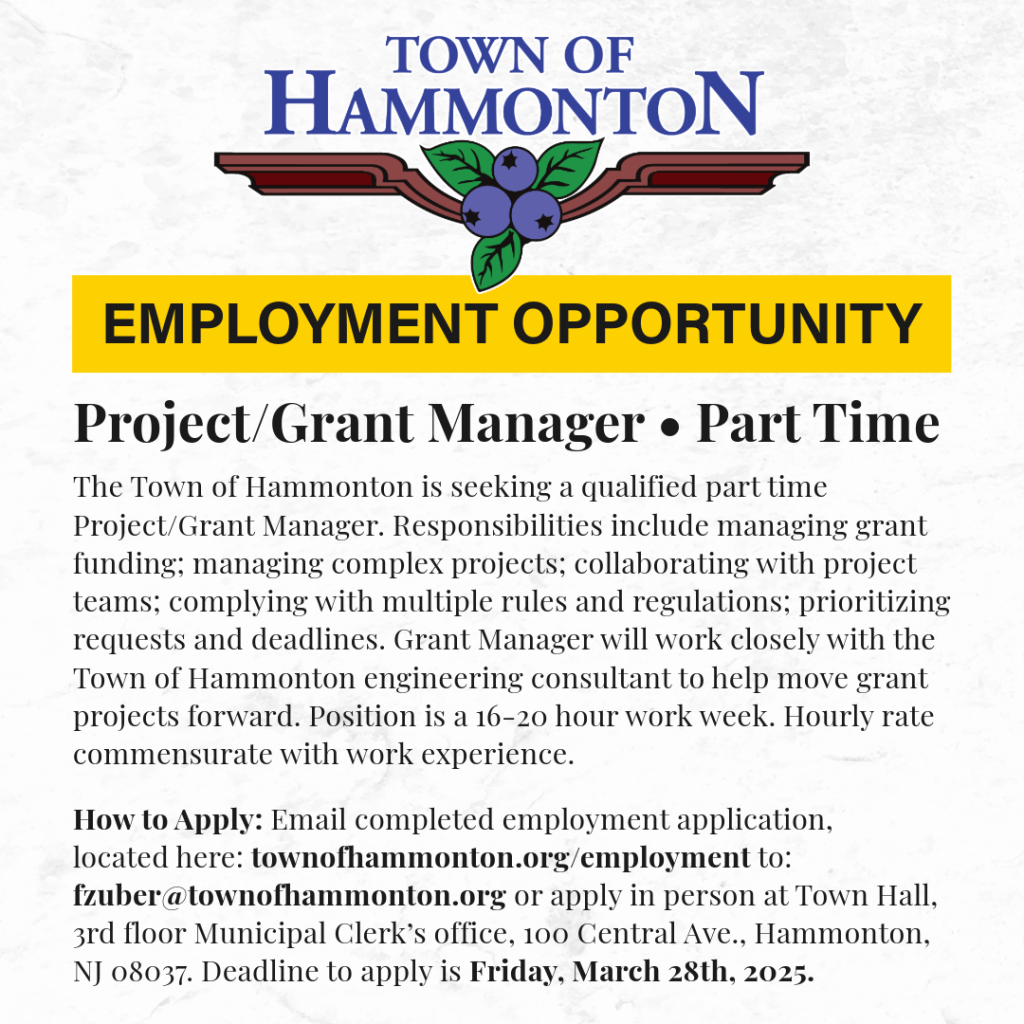 TOWN OF
HAMMONTON

EMPLOYMENT OPPORTUNITY

Project/Grant Manager • Part Time

The Town of Hammonton is seeking a qualified part time Project/Grant Manager. Responsibilities include managing grant funding; managing complex projects; collaborating with project teams; complying with multiple rules and regulations; prioritizing requests and deadlines. Grant Manager will work closely with the Town of Hammonton engineering consultant to help move grant projects forward. Position is a 16-20 hour work week. Hourly rate commensurate with work experience.

How to Apply: Email completed employment application, located here: townofhammonton.org/employment to: fzuber@townofhammonton.org or apply in person at Town Hall, 3rd floor Municipal Clerk's office, 100 Central Ave., Hammonton, NJ 08037. Deadline to apply is Friday, March 28th, 2025.